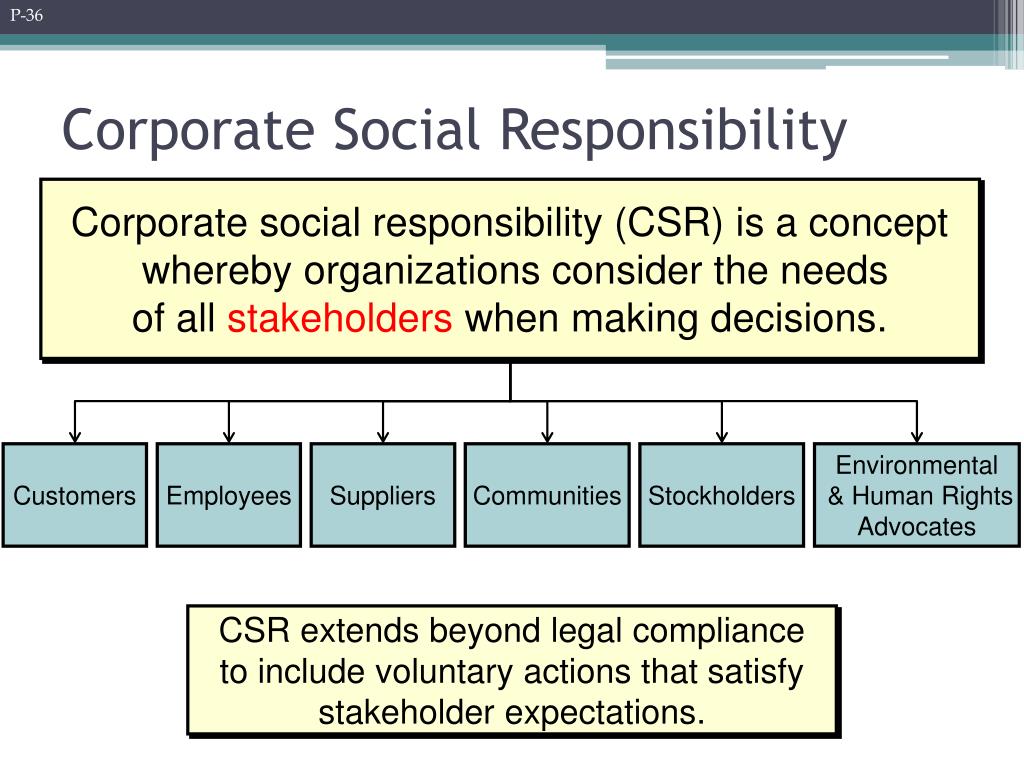 P-36

Corporate Social Responsibility

Corporate social responsibility (CSR) is a concept whereby organizations consider the needs of all stakeholders when making decisions.

Customers

Employees

Suppliers

Communities

Stockholders

Environmental & Human Rights Advocates

CSR extends beyond legal compliance to include voluntary actions that satisfy stakeholder expectations.